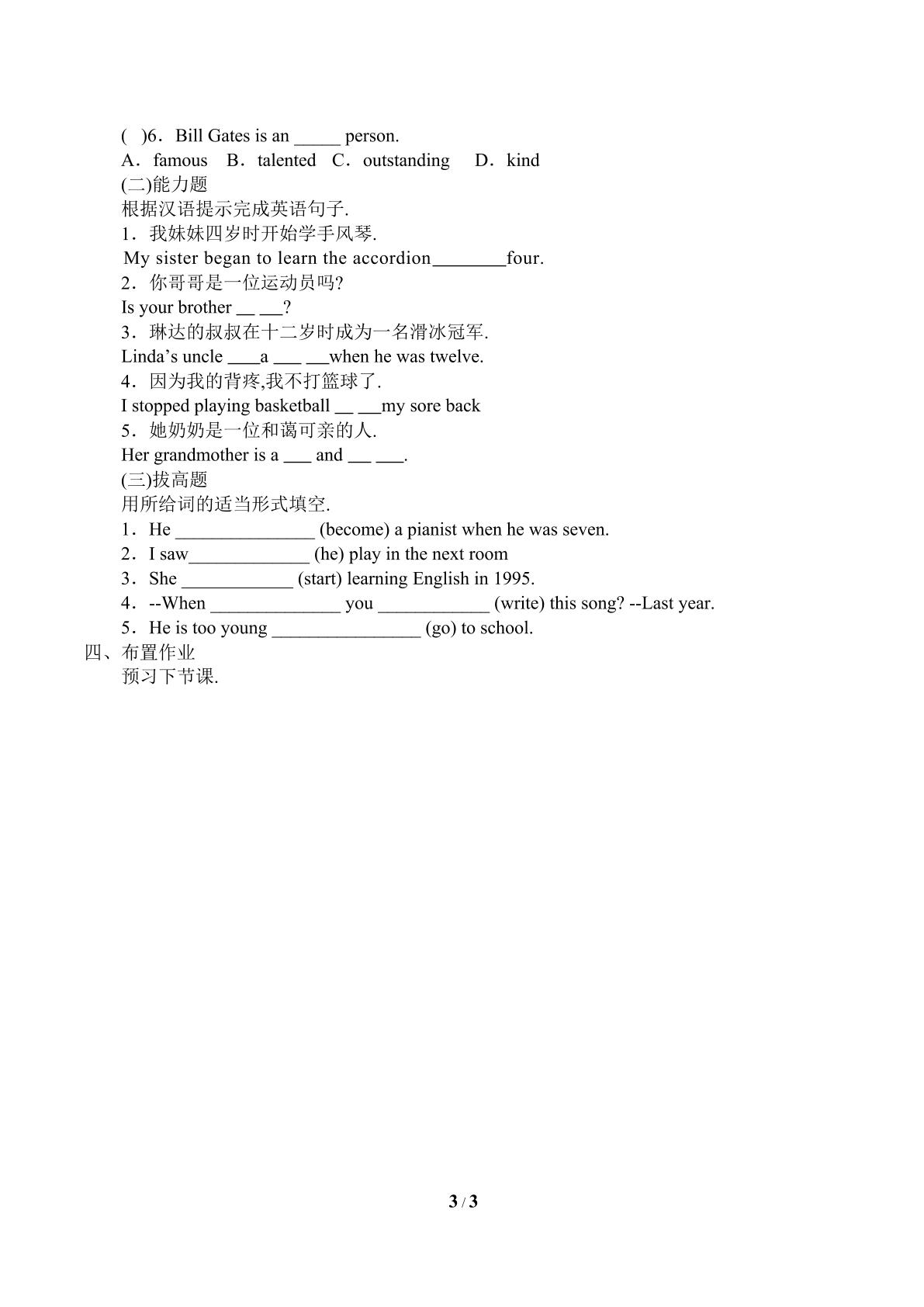 ( )6．Bill Gates is an ____ person.
A．famous B．talented C．outstanding D．kind
(二)能力题
根据汉语提示完成英语句子.
1．我妹妹四岁时开始学手风琴.
My sister began to learn the accordion____four.
2．你哥哥是一位运动员吗?
Is your brother ____ ____?
3．琳达的叔叔在十二岁时成为一名滑冰冠军.
Linda's uncle ____a ____ ____when he was twelve.
4．因为我的背疼,我不打篮球了.
I stopped playing basketball ____ ____my sore back
5．她奶奶是一位和蔼可亲的人.
Her grandmother is a ____ and ____ ____.
(三)拔高题
用所给词的适当形式填空.
1．He ____ (become) a pianist when he was seven.
2．I saw____ (he) play in the next room
3．She ____ (start) learning English in 1995.
4．--When ____ you ____ (write) this song? --Last year.
5．He is too young ____ (go) to school.
四、布置作业
预习下节课.

3 / 3